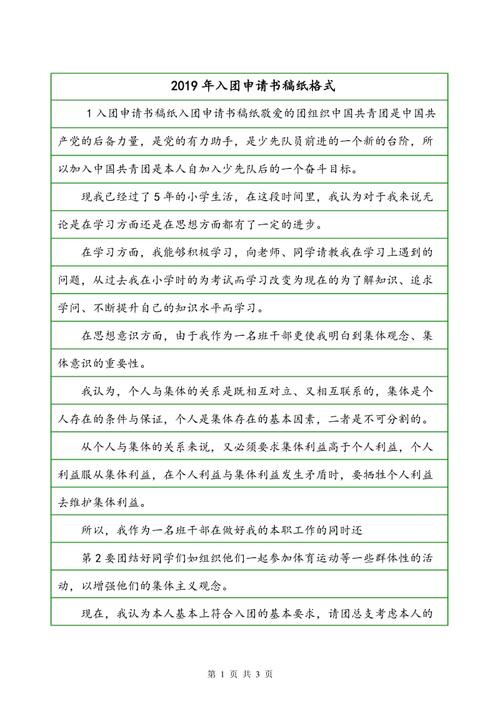 2019 年入团申请书稿纸格式

1 入团申请书稿纸入团申请书稿纸敬爱的团组织中国共青团是中国共产党的后备力量，是党的有力助手，是少先队员前进的一个新的台阶，所以加入中国共青团是本人自加入少先队后的一个奋斗目标。

现我已经过了 5 年的小学生活，在这段时间里，我认为对于我来说无论是在学习方面还是在思想方面都有了一定的进步。

在学习方面，我能够积极学习，向老师、同学请教我在学习上遇到的问题，从过去我在小学时的为考试而学习改变为现在的为了解知识、追求学问、不断提升自己的知识水平而学习。

在思想意识方面，由于我作为一名班干部更使我明白到集体观念、集体意识的重要性。

我认为，个人与集体的关系是既相互对立、又相互联系的，集体是个人存在的条件与保证，个人是集体存在的基本因素，二者是不可分割的。

从个人与集体的关系来说，又必须要求集体利益高于个人利益，个人利益服从集体利益，在个人利益与集体利益发生矛盾时，要牺牲个人利益去维护集体利益。

所以，我作为一名班干部在做好我的本职工作的同时还

第 2 要团结好同学们如组织他们一起参加体育运动等一些群体性的活动，以增强他们的集体主义观念。

现在，我认为本人基本上符合入团的基本要求，请团总支考虑本人的

第 1 页 共 3 页